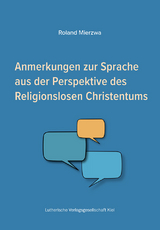 Roland Mierzwa

Anmerkungen zur Sprache aus der Perspektive des Religionslosen Christentums

Lutherische Verlagsgesellschaft Kiel